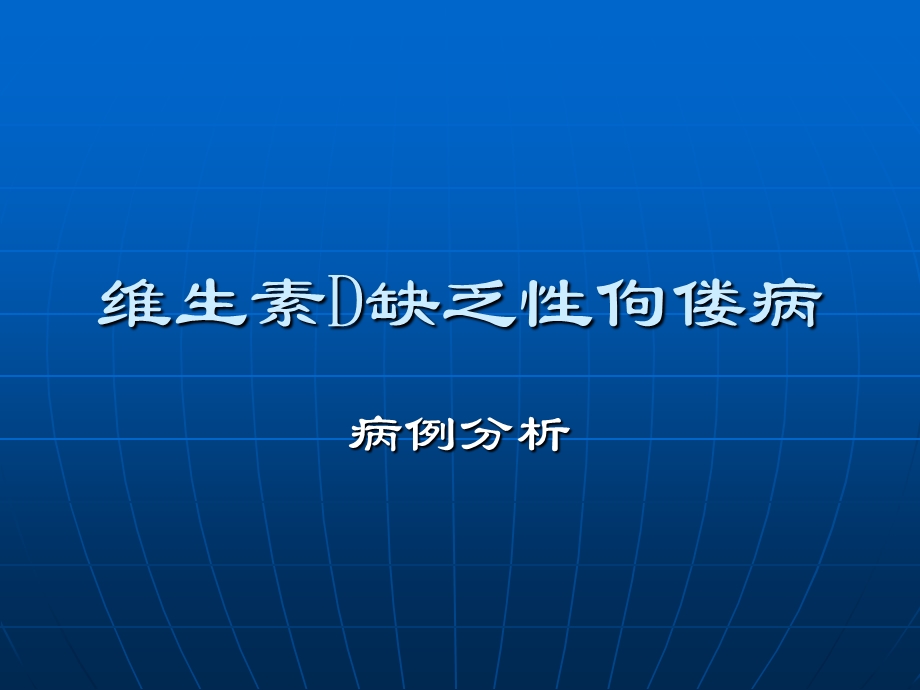 维生素D缺乏性佝偻病

病例分析